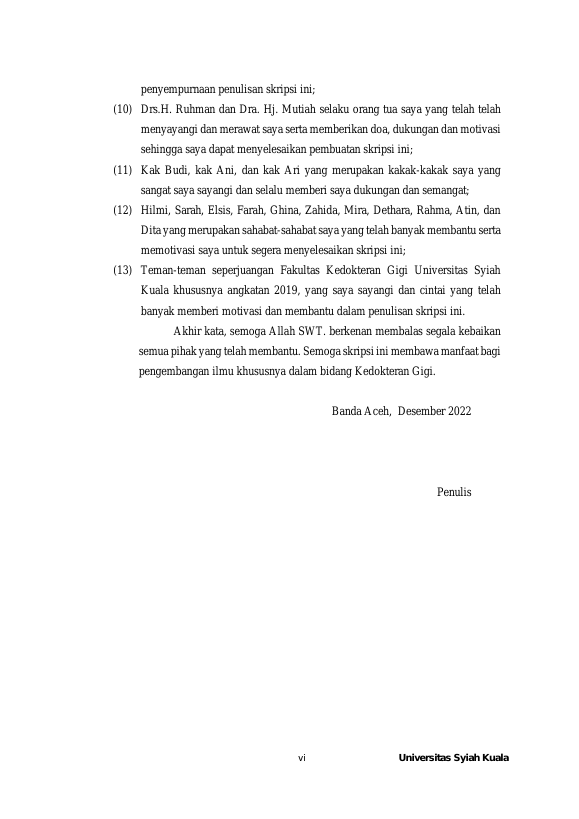 penyempurnaan penulisan skripsi ini;

(10) Drs.H. Ruhman dan Dra. Hj. Mutiah selaku orang tua saya yang telah telah menyayangi dan merawat saya serta memberikan doa, dukungan dan motivasi sehingga saya dapat menyelesaikan pembuatan skripsi ini;

(11) Kak Budi, kak Ani, dan kak Ari yang merupakan kakak-kakak saya yang sangat saya sayangi dan selalu memberi saya dukungan dan semangat;

(12) Hilmi, Sarah, Elsis, Farah, Ghina, Zahida, Mira, Dethara, Rahma, Atin, dan Dita yang merupakan sahabat-sahabat saya yang telah banyak membantu serta memotivasi saya untuk segera menyelesaikan skripsi ini;

(13) Teman-teman seperjuangan Fakultas Kedokteran Gigi Universitas Syiah Kuala khususnya angkatan 2019, yang saya sayangi dan cintai yang telah banyak memberi motivasi dan membantu dalam penulisan skripsi ini.

Akhir kata, semoga Allah SWT. berkenan membalas segala kebaikan semua pihak yang telah membantu. Semoga skripsi ini membawa manfaat bagi pengembangan ilmu khususnya dalam bidang Kedokteran Gigi.

Banda Aceh, Desember 2022

Penulis

vi

Universitas Syiah Kuala